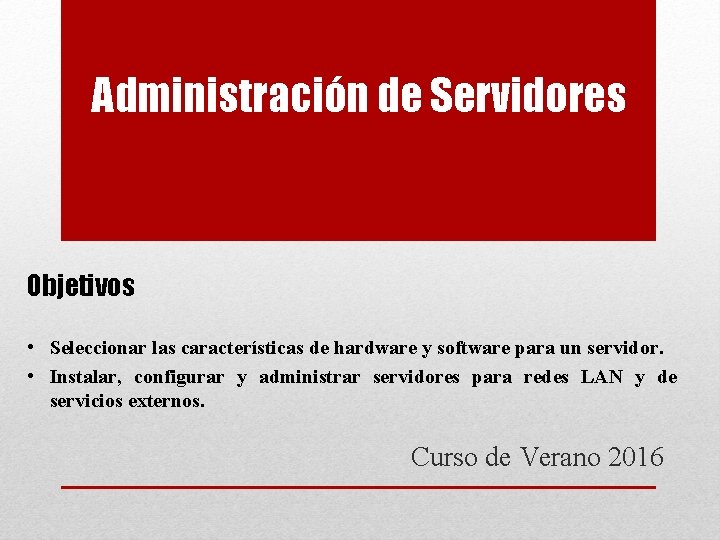 Administración de Servidores

Objetivos

• Seleccionar las características de hardware y software para un servidor.
• Instalar, configurar y administrar servidores para redes LAN y de servicios externos.

Curso de Verano 2016